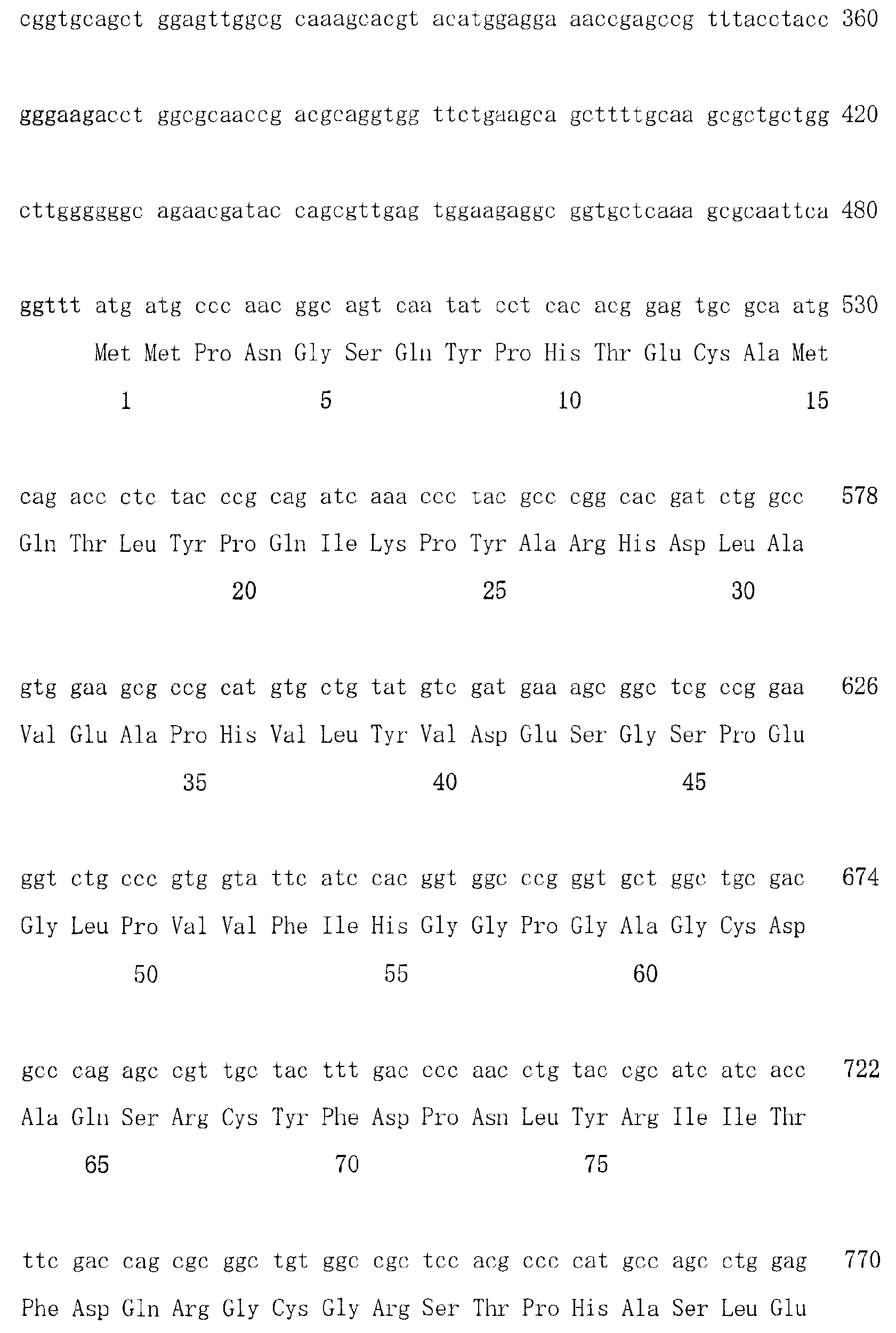 cggtgcagct ggagttggcg caaagcacgt acatggagga aaccgagccg tttacctacc 360

gggaagacct ggcgcaaccg acgcaggtgg ttctgaagca gcttttgcaa gcgctgctgg 420

cttggggggc agaacgatac cagcgttgag tggaagaggc ggtgctcaaa gcgcaattca 480

ggttt atg atg ccc aac ggc agt caa tat cct cac acg gag tgc gca atg 530
Met Met Pro Asn Gly Ser Gln Tyr Pro His Thr Glu Cys Ala Met
1 5 10 15

cag acc ctc tac ccg cag atc aaa ccc tac gcc cgg cac gat ctg gcc 578
Gln Thr Leu Tyr Pro Gln Ile Lys Pro Tyr Ala Arg His Asp Leu Ala
20 25 30

gtg gaa gcg ccg cat gtg ctg tat gtc gat gaa agc ggc tcg ccg gaa 626
Val Glu Ala Pro His Val Leu Tyr Val Asp Glu Ser Gly Ser Pro Glu
35 40 45

ggt ctg ccc gtg gta ttc atc cac ggt ggc ccg ggt gct ggc tgc gac 674
Gly Leu Pro Val Val Phe Ile His Gly Gly Pro Gly Ala Gly Cys Asp
50 55 60

gcc cag agc cgt tgc tac ttt gac ccc aac ctg tac cgc atc atc acc 722
Ala Gln Ser Arg Cys Tyr Phe Asp Pro Asn Leu Tyr Arg Ile Ile Thr
65 70 75

ttc gac cag cgc ggc tgt ggc cgc tcc acg ccc cat gcc agc ctg gag 770
Phe Asp Gln Arg Gly Cys Gly Arg Ser Thr Pro His Ala Ser Leu Glu